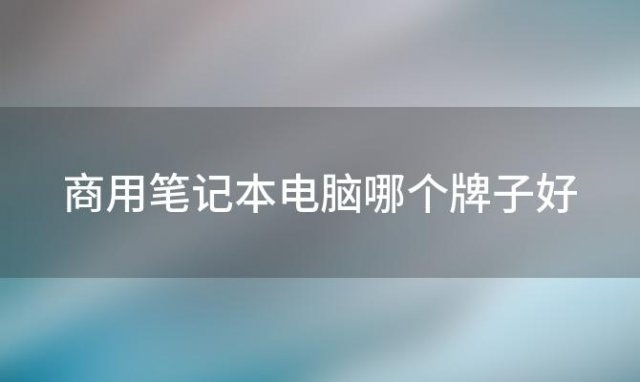 商用笔记本电脑哪个牌子好